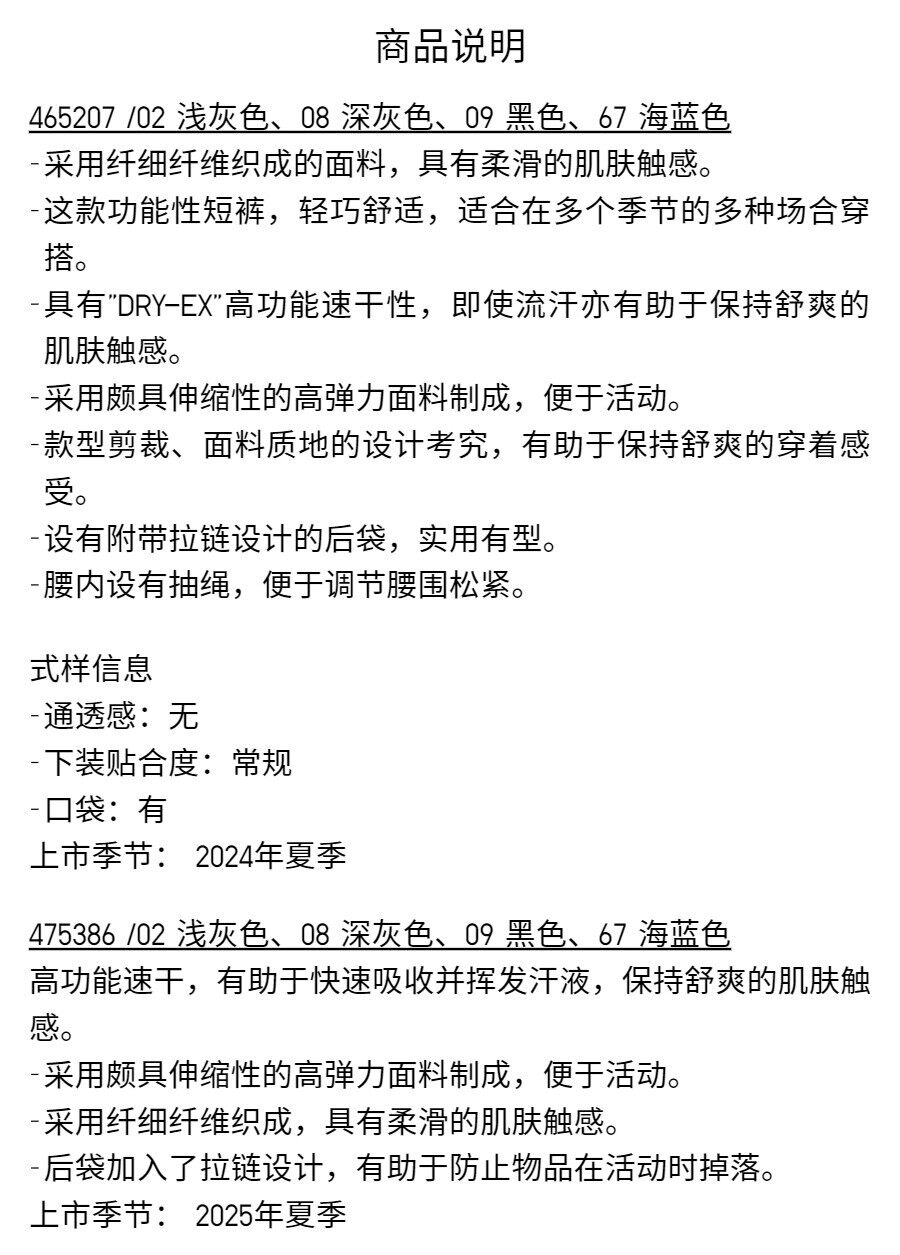 商品说明

465207 /02 浅灰色、08 深灰色、09 黑色、67 海蓝色
-采用纤细纤维织成的面料，具有柔滑的肌肤触感。
-这款功能性短裤，轻巧舒适，适合在多个季节的多种场合穿搭。
-具有"DRY-EX"高功能速干性，即使流汗亦有助于保持舒爽的肌肤触感。
-采用颇具伸缩性的高弹力面料制成，便于活动。
-款型剪裁、面料质地的设计考究，有助于保持舒爽的穿着感受。
-设有附带拉链设计的后袋，实用有型。
-腰内设有抽绳，便于调节腰围松紧。

式样信息
-通透感：无
-下装贴合度：常规
-口袋：有
上市季节： 2024年夏季

475386 /02 浅灰色、08 深灰色、09 黑色、67 海蓝色
高功能速干，有助于快速吸收并挥发汗液，保持舒爽的肌肤触感。
-采用颇具伸缩性的高弹力面料制成，便于活动。
-采用纤细纤维织成，具有柔滑的肌肤触感。
-后袋加入了拉链设计，有助于防止物品在活动时掉落。
上市季节： 2025年夏季